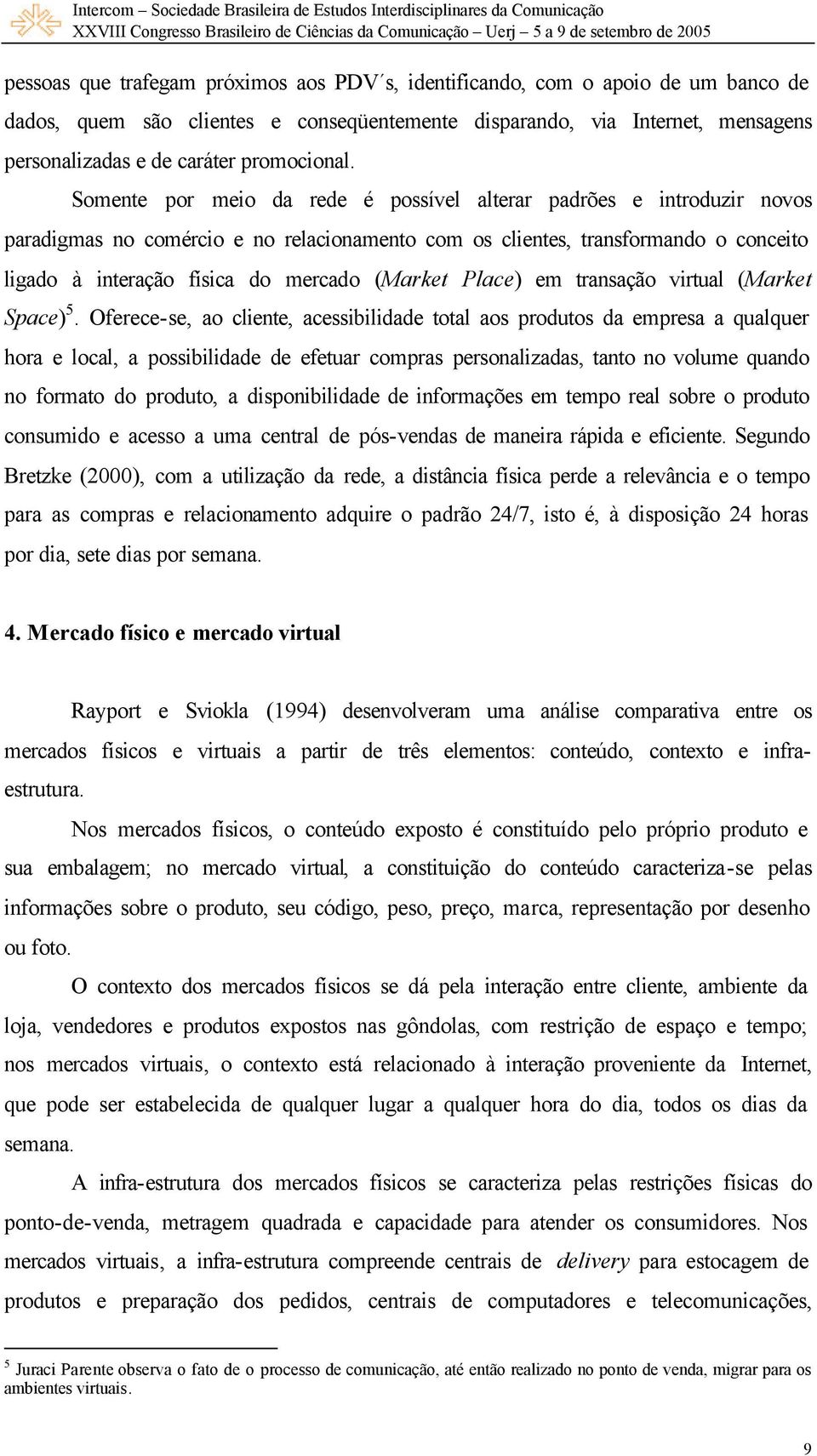 Intercom – Sociedade Brasileira de Estudos Interdisciplinares da Comunicação
XXVIII Congresso Brasileiro de Ciências da Comunicação – Uerj – 5 a 9 de setembro de 2005

pessoas que trafegam próximos aos PDV´s, identificando, com o apoio de um banco de dados, quem são clientes e conseqüentemente disparando, via Internet, mensagens personalizadas e de caráter promocional.

Somente por meio da rede é possível alterar padrões e introduzir novos paradigmas no comércio e no relacionamento com os clientes, transformando o conceito ligado à interação física do mercado (Market Place) em transação virtual (Market Space)$^5$. Oferece-se, ao cliente, acessibilidade total aos produtos da empresa a qualquer hora e local, a possibilidade de efetuar compras personalizadas, tanto no volume quando no formato do produto, a disponibilidade de informações em tempo real sobre o produto consumido e acesso a uma central de pós-vendas de maneira rápida e eficiente. Segundo Bretzke (2000), com a utilização da rede, a distância física perde a relevância e o tempo para as compras e relacionamento adquire o padrão 24/7, isto é, à disposição 24 horas por dia, sete dias por semana.

4. Mercado físico e mercado virtual

Rayport e Sviokla (1994) desenvolveram uma análise comparativa entre os mercados físicos e virtuais a partir de três elementos: conteúdo, contexto e infra-estrutura.

Nos mercados físicos, o conteúdo exposto é constituído pelo próprio produto e sua embalagem; no mercado virtual, a constituição do conteúdo caracteriza-se pelas informações sobre o produto, seu código, peso, preço, marca, representação por desenho ou foto.

O contexto dos mercados físicos se dá pela interação entre cliente, ambiente da loja, vendedores e produtos expostos nas gôndolas, com restrição de espaço e tempo; nos mercados virtuais, o contexto está relacionado à interação proveniente da Internet, que pode ser estabelecida de qualquer lugar a qualquer hora do dia, todos os dias da semana.

A infra-estrutura dos mercados físicos se caracteriza pelas restrições físicas do ponto-de-venda, metragem quadrada e capacidade para atender os consumidores. Nos mercados virtuais, a infra-estrutura compreende centrais de delivery para estocagem de produtos e preparação dos pedidos, centrais de computadores e telecomunicações,

$^5$ Juraci Parente observa o fato de o processo de comunicação, até então realizado no ponto de venda, migrar para os ambientes virtuais.

9